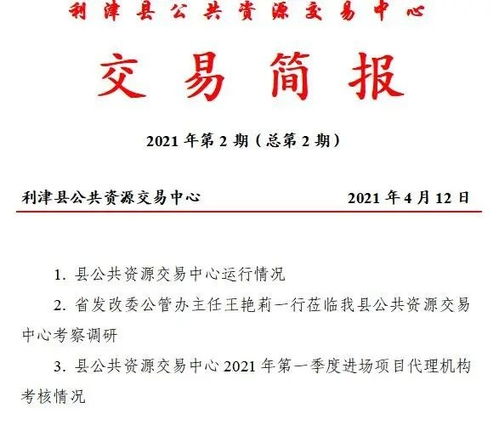 利津县公共资源交易中心

交易简报

2021年第2期（总第2期）

利津县公共资源交易中心　　2021年4月12日

1. 县公共资源交易中心运行情况

2. 省发改委公管办主任王艳莉一行莅临我县公共资源交易中心考察调研

3. 县公共资源交易中心2021年第一季度进场项目代理机构考核情况